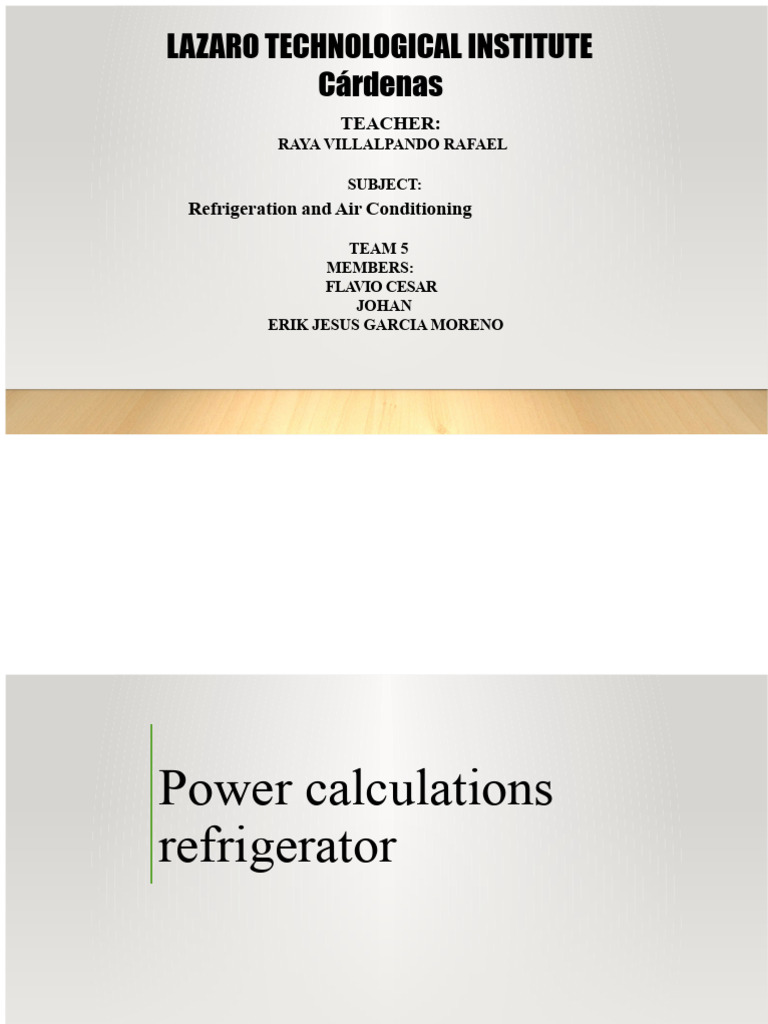 LAZARO TECHNOLOGICAL INSTITUTE
Cárdenas

TEACHER:
RAYA VILLALPANDO RAFAEL

SUBJECT:
Refrigeration and Air Conditioning

TEAM 5
MEMBERS:
FLAVIO CESAR
JOHAN
ERIK JESUS GARCIA MORENO

Power calculations refrigerator